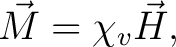 $\vec{M} = \chi_v \vec{H},$